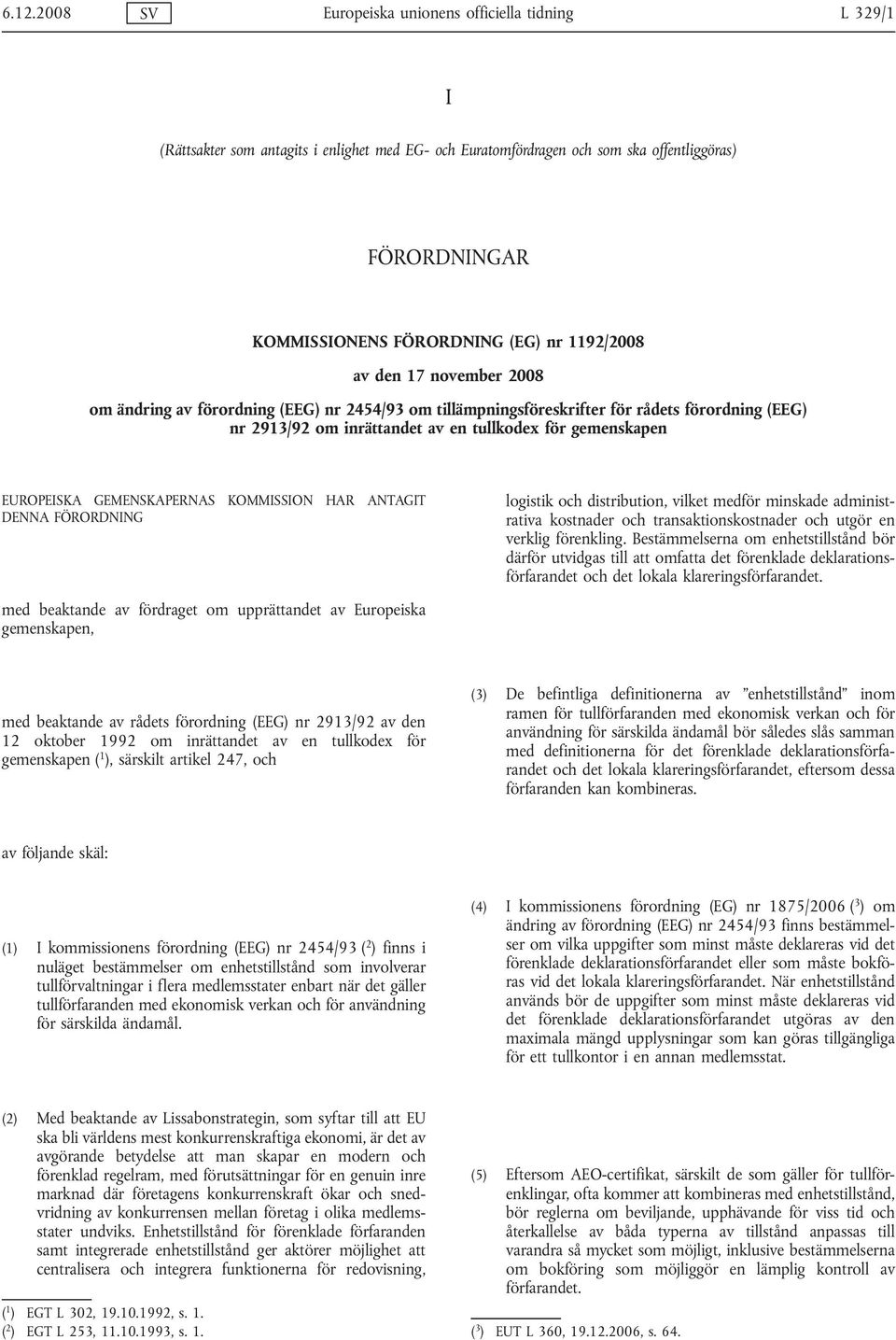 6.12.2008 SV Europeiska unionens officiella tidning L 329/1

I

(Rättsakter som antagits i enlighet med EG- och Euratomfördragen och som ska offentliggöras)

FÖRORDNINGAR

KOMMISSIONENS FÖRORDNING (EG) nr 1192/2008

av den 17 november 2008

om ändring av förordning (EEG) nr 2454/93 om tillämpningsföreskrifter för rådets förordning (EEG) nr 2913/92 om inrättandet av en tullkodex för gemenskapen

EUROPEISKA GEMENSKAPERNAS KOMMISSION HAR ANTAGIT DENNA FÖRORDNING

med beaktande av fördraget om upprättandet av Europeiska gemenskapen,

med beaktande av rådets förordning (EEG) nr 2913/92 av den 12 oktober 1992 om inrättandet av en tullkodex för gemenskapen ($^1$), särskilt artikel 247, och

av följande skäl:

(1) I kommissionens förordning (EEG) nr 2454/93 ($^2$) finns i nuläget bestämmelser om enhetstillstånd som involverar tullförvaltningar i flera medlemsstater enbart när det gäller tullförfaranden med ekonomisk verkan och för användning för särskilda ändamål.

(2) Med beaktande av Lissabonstrategin, som syftar till att EU ska bli världens mest konkurrenskraftiga ekonomi, är det av avgörande betydelse att man skapar en modern och förenklad regelram, med förutsättningar för en genuin inre marknad där företagens konkurrenskraft ökar och snedvridning av konkurrensen mellan företag i olika medlemsstater undviks. Enhetstillstånd för förenklade förfaranden samt integrerade enhetstillstånd ger aktörer möjlighet att centralisera och integrera funktionerna för redovisning,

($^1$) EGT L 302, 19.10.1992, s. 1.
($^2$) EGT L 253, 11.10.1993, s. 1.

logistik och distribution, vilket medför minskade administrativa kostnader och transaktionskostnader och utgör en verklig förenkling. Bestämmelserna om enhetstillstånd bör därför utvidgas till att omfatta det förenklade deklarationsförfarandet och det lokala klareringsförfarandet.

(3) De befintliga definitionerna av ”enhetstillstånd” inom ramen för tullförfaranden med ekonomisk verkan och för användning för särskilda ändamål bör således slås samman med definitionerna för det förenklade deklarationsförfarandet och det lokala klareringsförfarandet, eftersom dessa förfaranden kan kombineras.

(4) I kommissionens förordning (EG) nr 1875/2006 ($^3$) om ändring av förordning (EEG) nr 2454/93 finns bestämmelser om vilka uppgifter som minst måste deklareras vid det förenklade deklarationsförfarandet eller som måste bokföras vid det lokala klareringsförfarandet. När enhetstillstånd används bör de uppgifter som minst måste deklareras vid det förenklade deklarationsförfarandet utgöras av den maximala mängd upplysningar som kan göras tillgängliga för ett tullkontor i en annan medlemsstat.

(5) Eftersom AEO-certifikat, särskilt de som gäller för tullförenklingar, ofta kommer att kombineras med enhetstillstånd, bör reglerna om beviljande, upphävande för viss tid och återkallelse av båda typerna av tillstånd anpassas till varandra så mycket som möjligt, inklusive bestämmelserna om bokföring som möjliggör en lämplig kontroll av förfarandet.

($^3$) EUT L 360, 19.12.2006, s. 64.